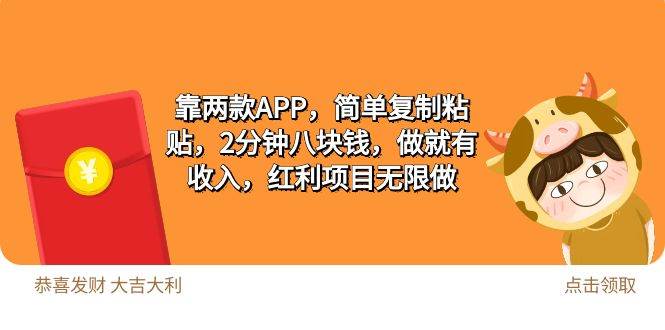 ¥

靠两款APP，简单复制粘贴，2分钟八块钱，做就有收入，红利项目无限做

恭喜发财 大吉大利

点击领取